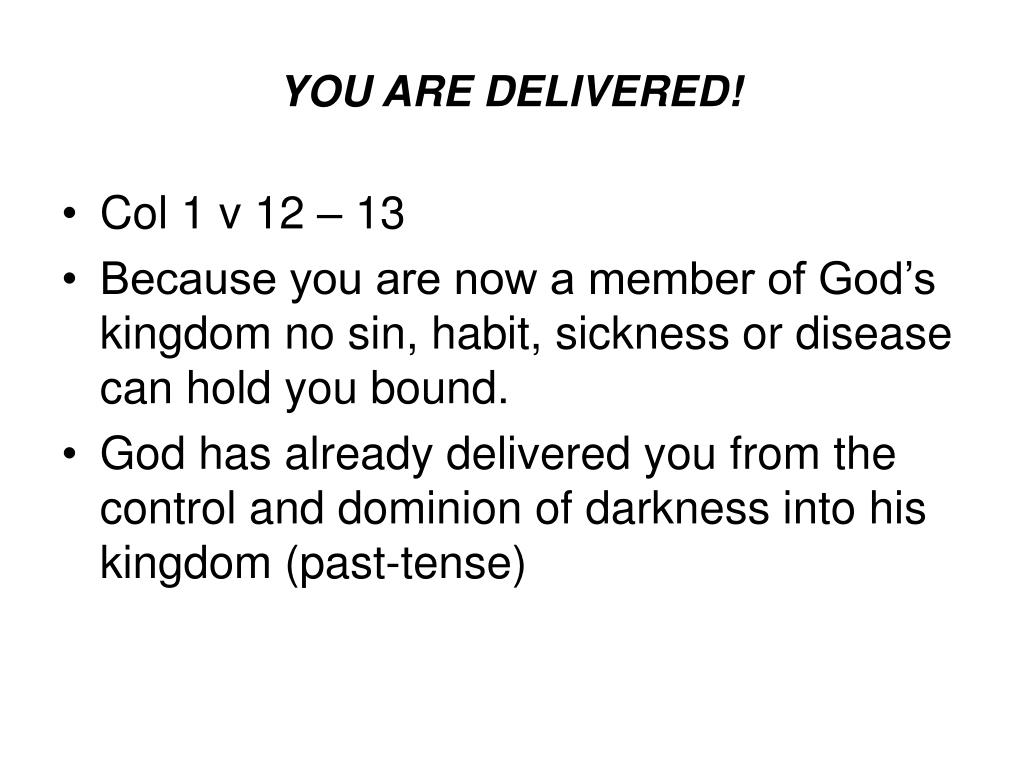 YOU ARE DELIVERED!

• Col 1 v 12 – 13
• Because you are now a member of God’s kingdom no sin, habit, sickness or disease can hold you bound.
• God has already delivered you from the control and dominion of darkness into his kingdom (past-tense)